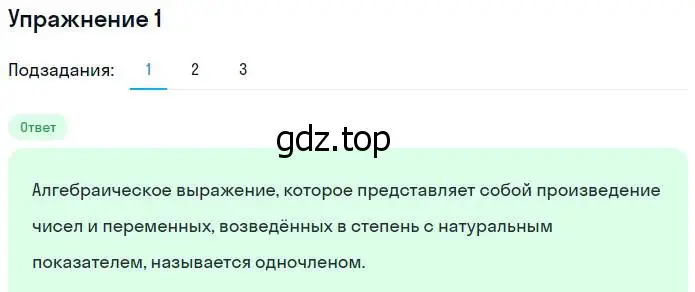 Упражнение 1

Подзадания: 1 2 3

Ответ

gdz.top

Алгебраическое выражение, которое представляет собой произведение чисел и переменных, возведённых в степень с натуральным показателем, называется одночленом.